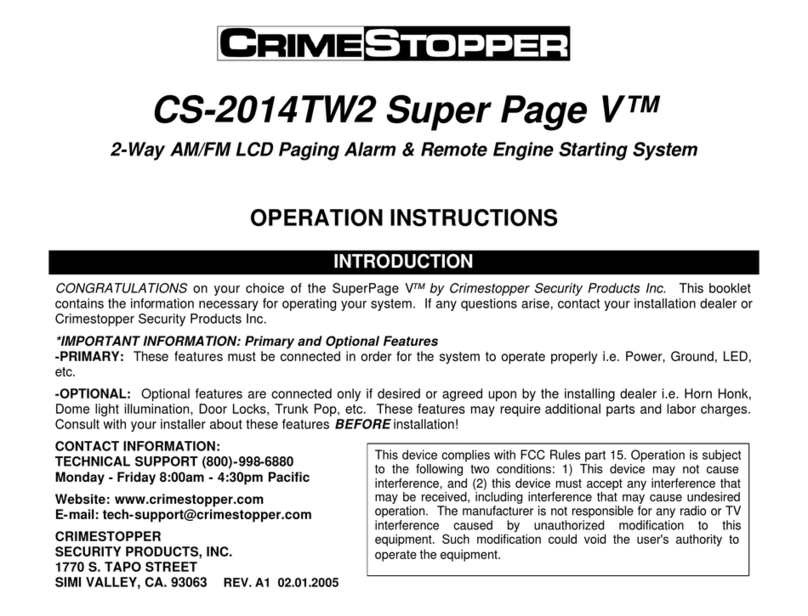 CRIMESTOPPER

CS-2014TW2 Super Page V™

2-Way AM/FM LCD Paging Alarm & Remote Engine Starting System

OPERATION INSTRUCTIONS

INTRODUCTION

CONGRATULATIONS on your choice of the SuperPage V™ by Crimestopper Security Products Inc. This booklet contains the information necessary for operating your system. If any questions arise, contact your installation dealer or Crimestopper Security Products Inc.

*IMPORTANT INFORMATION: Primary and Optional Features
-PRIMARY: These features must be connected in order for the system to operate properly i.e. Power, Ground, LED, etc.

-OPTIONAL: Optional features are connected only if desired or agreed upon by the installing dealer i.e. Horn Honk, Dome light illumination, Door Locks, Trunk Pop, etc. These features may require additional parts and labor charges. Consult with your installer about these features BEFORE installation!

CONTACT INFORMATION:
TECHNICAL SUPPORT (800)-998-6880
Monday - Friday 8:00am - 4:30pm Pacific

Website: www.crimestopper.com
E-mail: tech-support@crimestopper.com

CRIMESTOPPER
SECURITY PRODUCTS, INC.
1770 S. TAPO STREET
SIMI VALLEY, CA. 93063 REV. A1 02.01.2005

This device complies with FCC Rules part 15. Operation is subject to the following two conditions: 1) This device may not cause interference, and (2) this device must accept any interference that may be received, including interference that may cause undesired operation. The manufacturer is not responsible for any radio or TV interference caused by unauthorized modification to this equipment. Such modification could void the user's authority to operate the equipment.